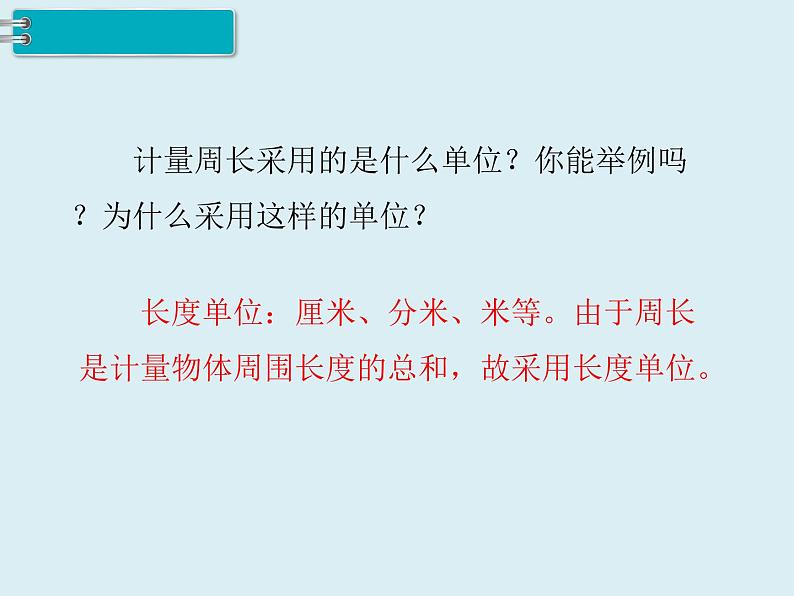 计量周长采用的是什么单位？你能举例吗？为什么采用这样的单位？

长度单位：厘米、分米、米等。由于周长是计量物体周围长度的总和，故采用长度单位。